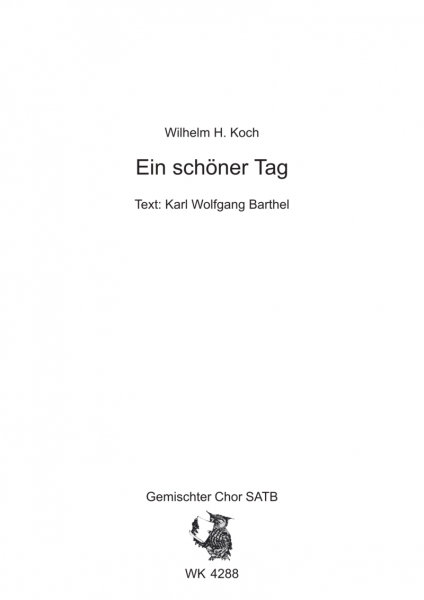 Wilhelm H. Koch

Ein schöner Tag

Text: Karl Wolfgang Barthel

Gemischter Chor SATB

WK 4288